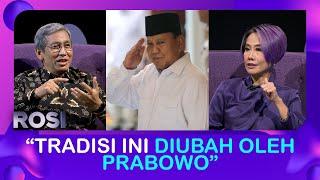 ROSI

“TRADISI INI DIUBAH OLEH PRABOWO”